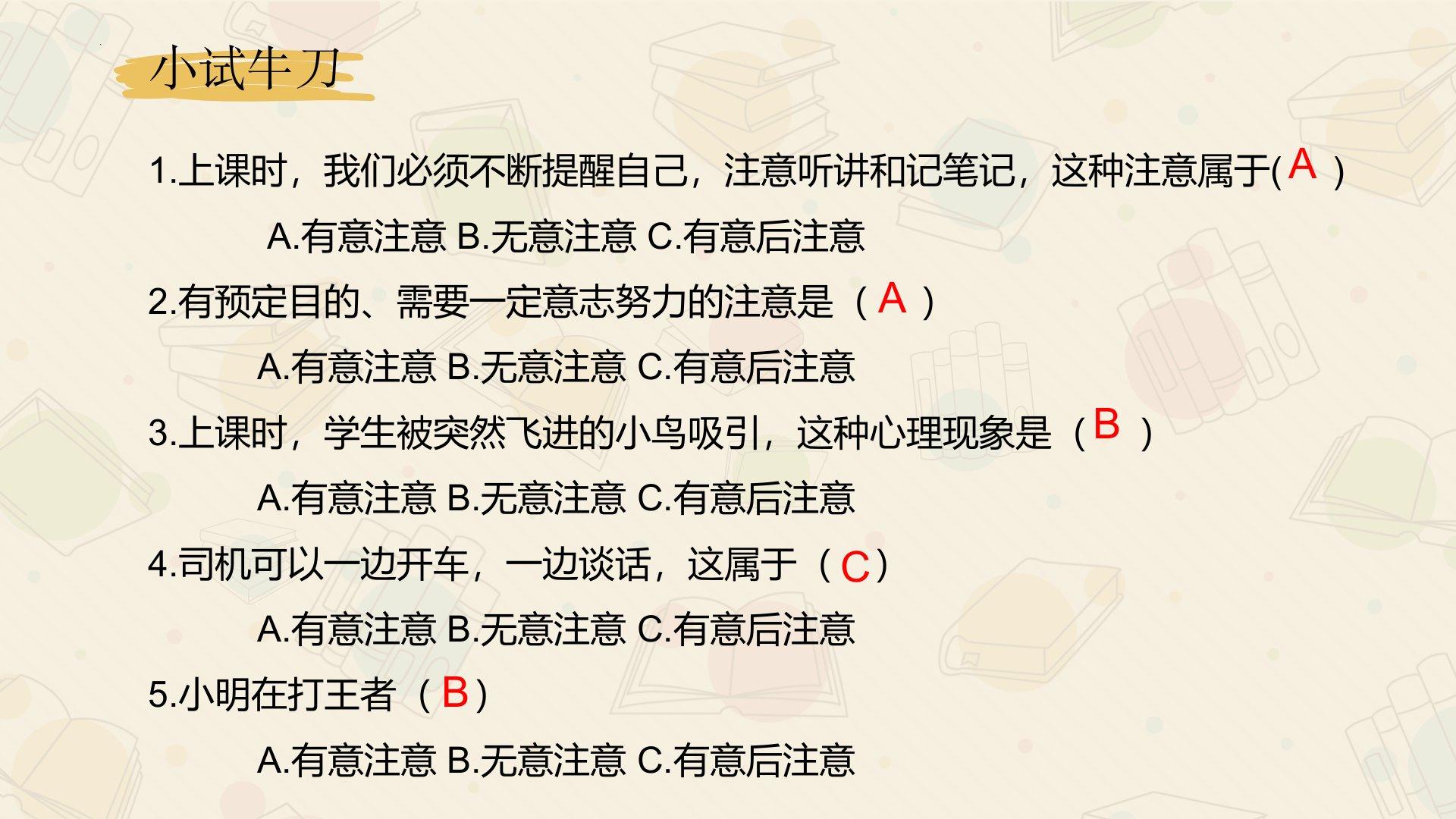 小试牛刀

1.上课时，我们必须不断提醒自己，注意听讲和记笔记，这种注意属于(A)

A.有意注意 B.无意注意 C.有意后注意

2.有预定目的、需要一定意志努力的注意是（A）

A.有意注意 B.无意注意 C.有意后注意

3.上课时，学生被突然飞进的小鸟吸引，这种心理现象是（B）

A.有意注意 B.无意注意 C.有意后注意

4.司机可以一边开车，一边谈话，这属于（C）

A.有意注意 B.无意注意 C.有意后注意

5.小明在打王者（B）

A.有意注意 B.无意注意 C.有意后注意